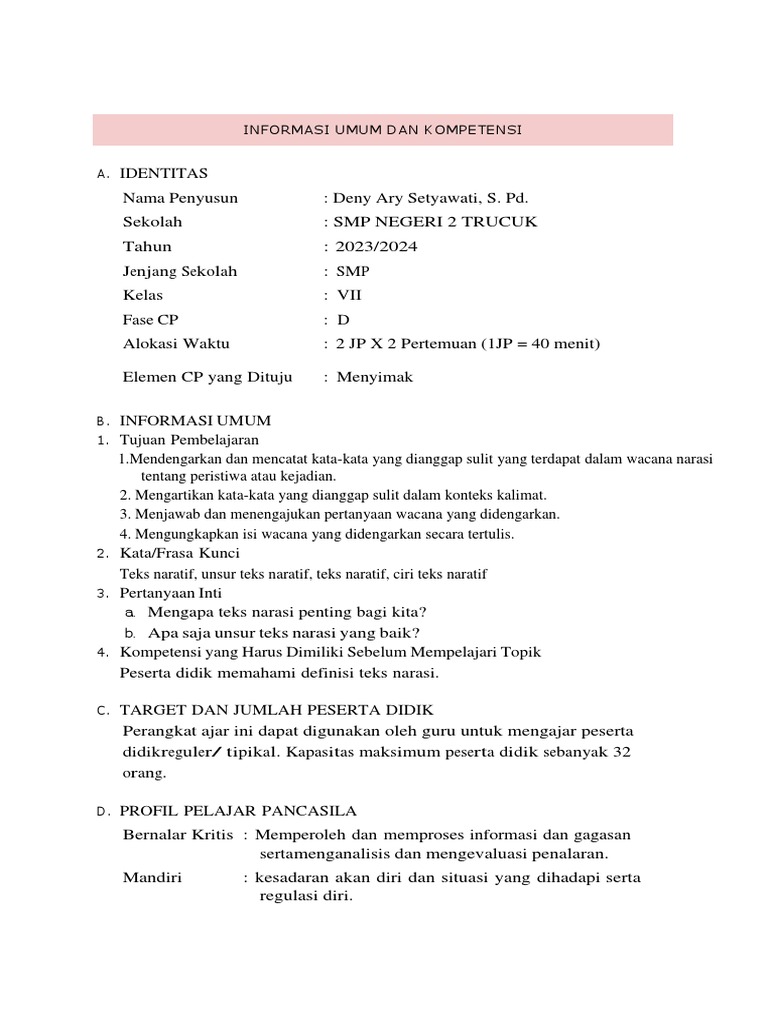 INFORMASI UMUM DAN KOMPETENSI

A. IDENTITAS

Nama Penyusun : Deny Ary Setyawati, S. Pd.
Sekolah : SMP NEGERI 2 TRUCUK
Tahun : 2023/2024
Jenjang Sekolah : SMP
Kelas : VII
Fase CP : D
Alokasi Waktu : 2 JP X 2 Pertemuan (1JP = 40 menit)

Elemen CP yang Dituju : Menyimak

B. INFORMASI UMUM

1. Tujuan Pembelajaran
1.Mendengarkan dan mencatat kata-kata yang dianggap sulit yang terdapat dalam wacana narasi tentang peristiwa atau kejadian.
2. Mengartikan kata-kata yang dianggap sulit dalam konteks kalimat.
3. Menjawab dan menengajukan pertanyaan wacana yang didengarkan.
4. Mengungkapkan isi wacana yang didengarkan secara tertulis.

2. Kata/Frasa Kunci
Teks naratif, unsur teks naratif, teks naratif, ciri teks naratif

3. Pertanyaan Inti
a. Mengapa teks narasi penting bagi kita?
b. Apa saja unsur teks narasi yang baik?

4. Kompetensi yang Harus Dimiliki Sebelum Mempelajari Topik
Peserta didik memahami definisi teks narasi.

C. TARGET DAN JUMLAH PESERTA DIDIK

Perangkat ajar ini dapat digunakan oleh guru untuk mengajar peserta didikreguler/ tipikal. Kapasitas maksimum peserta didik sebanyak 32 orang.

D. PROFIL PELAJAR PANCASILA

Bernalar Kritis : Memperoleh dan memproses informasi dan gagasan sertamenganalisis dan mengevaluasi penalaran.

Mandiri : kesadaran akan diri dan situasi yang dihadapi serta regulasi diri.